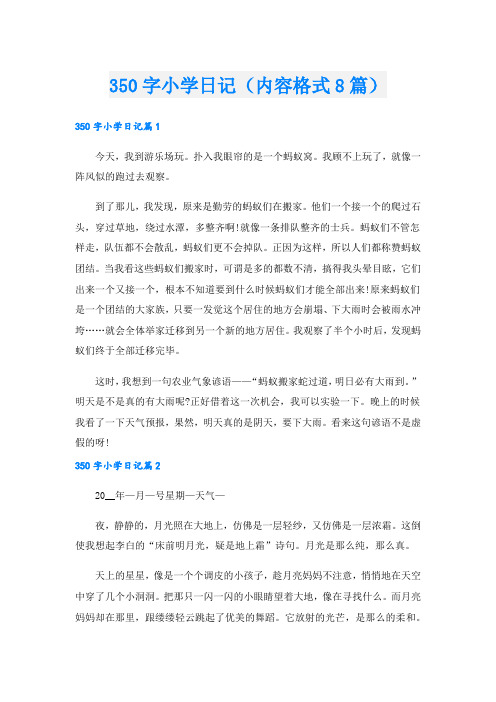 350字小学日记（内容格式8篇）

350字小学日记篇1

今天，我到游乐场玩。扑入我眼帘的是一个蚂蚁窝。我顾不上玩了，就像一阵风似的跑过去观察。

到了那儿，我发现，原来是勤劳的蚂蚁们在搬家。他们一个接一个的爬过石头，穿过草地，绕过水潭，多整齐啊!就像一条排队整齐的士兵。蚂蚁们不管怎样走，队伍都不会散乱，蚂蚁们更不会掉队。正因为这样，所以人们都称赞蚂蚁团结。当我看这些蚂蚁们搬家时，可谓是多的都数不清，搞得我头晕目眩，它们出来一个又接一个，根本不知道要到什么时候蚂蚁们才能全部出来!原来蚂蚁们是一个团结的大家族，只要一发觉这个居住的地方会崩塌、下大雨时会被雨水冲垮……就会全体举家迁移到另一个新的地方居住。我观察了半个小时后，发现蚂蚁们终于全部迁移完毕。

这时，我想到一句农业气象谚语——“蚂蚁搬家蛇过道，明日必有大雨到。”明天是不是真的有大雨呢?正好借着这一次机会，我可以实验一下。晚上的时候我看了一下天气预报，果然，明天真的是阴天，要下大雨。看来这句谚语不是虚假的呀!

350字小学日记篇2

20__年—月—号星期—天气—

夜，静静的，月光照在大地上，仿佛是一层轻纱，又仿佛是一层浓霜。这倒使我想起李白的“床前明月光，疑是地上霜”诗句。月光是那么纯，那么真。

天上的星星，像是一个个调皮的小孩子，趁月亮妈妈不注意，悄悄地在天空中穿了几个小洞洞。把那只一闪一闪的小眼睛望着大地，像在寻找什么。而月亮妈妈却在那里，跟缕缕轻云跳起了优美的舞蹈。它放射的光芒，是那么的柔和。